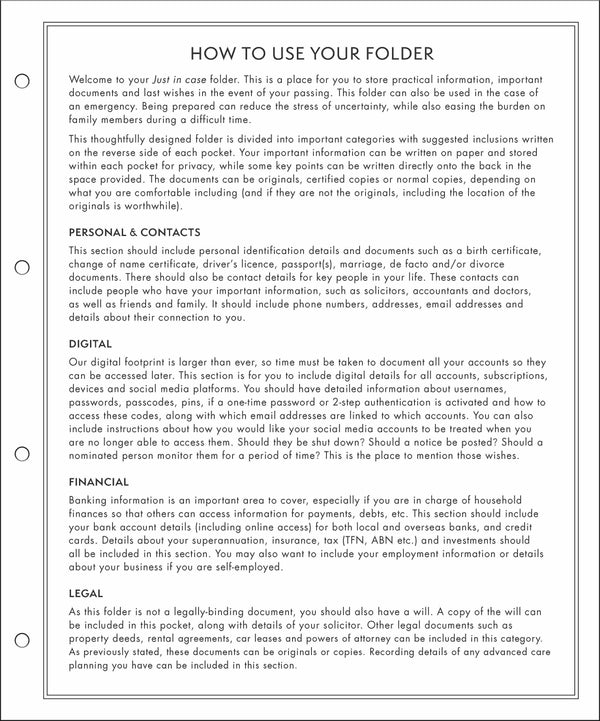 HOW TO USE YOUR FOLDER

Welcome to your Just in case folder. This is a place for you to store practical information, important documents and last wishes in the event of your passing. This folder can also be used in the case of an emergency. Being prepared can reduce the stress of uncertainty, while also easing the burden on family members during a difficult time.

This thoughtfully designed folder is divided into important categories with suggested inclusions written on the reverse side of each pocket. Your important information can be written on paper and stored within each pocket for privacy, while some key points can be written directly onto the back in the space provided. The documents can be originals, certified copies or normal copies, depending on what you are comfortable including (and if they are not the originals, including the location of the originals is worthwhile).

PERSONAL & CONTACTS

This section should include personal identification details and documents such as a birth certificate, change of name certificate, driver's licence, passport(s), marriage, de facto and/or divorce documents. There should also be contact details for key people in your life. These contacts can include people who have your important information, such as solicitors, accountants and doctors, as well as friends and family. It should include phone numbers, addresses, email addresses and details about their connection to you.

DIGITAL

Our digital footprint is larger than ever, so time must be taken to document all your accounts so they can be accessed later. This section is for you to include digital details for all accounts, subscriptions, devices and social media platforms. You should have detailed information about usernames, passwords, passcodes, pins, if a one-time password or 2-step authentication is activated and how to access these codes, along with which email addresses are linked to which accounts. You can also include instructions about how you would like your social media accounts to be treated when you are no longer able to access them. Should they be shut down? Should a notice be posted? Should a nominated person monitor them for a period of time? This is the place to mention those wishes.

FINANCIAL

Banking information is an important area to cover, especially if you are in charge of household finances so that others can access information for payments, debts, etc. This section should include your bank account details (including online access) for both local and overseas banks, and credit cards. Details about your superannuation, insurance, tax (TFN, ABN etc.) and investments should all be included in this section. You may also want to include your employment information or details about your business if you are self-employed.

LEGAL

As this folder is not a legally-binding document, you should also have a will. A copy of the will can be included in this pocket, along with details of your solicitor. Other legal documents such as property deeds, rental agreements, car leases and powers of attorney can be included in this category. As previously stated, these documents can be originals or copies. Recording details of any advanced care planning you have can be included in this section.